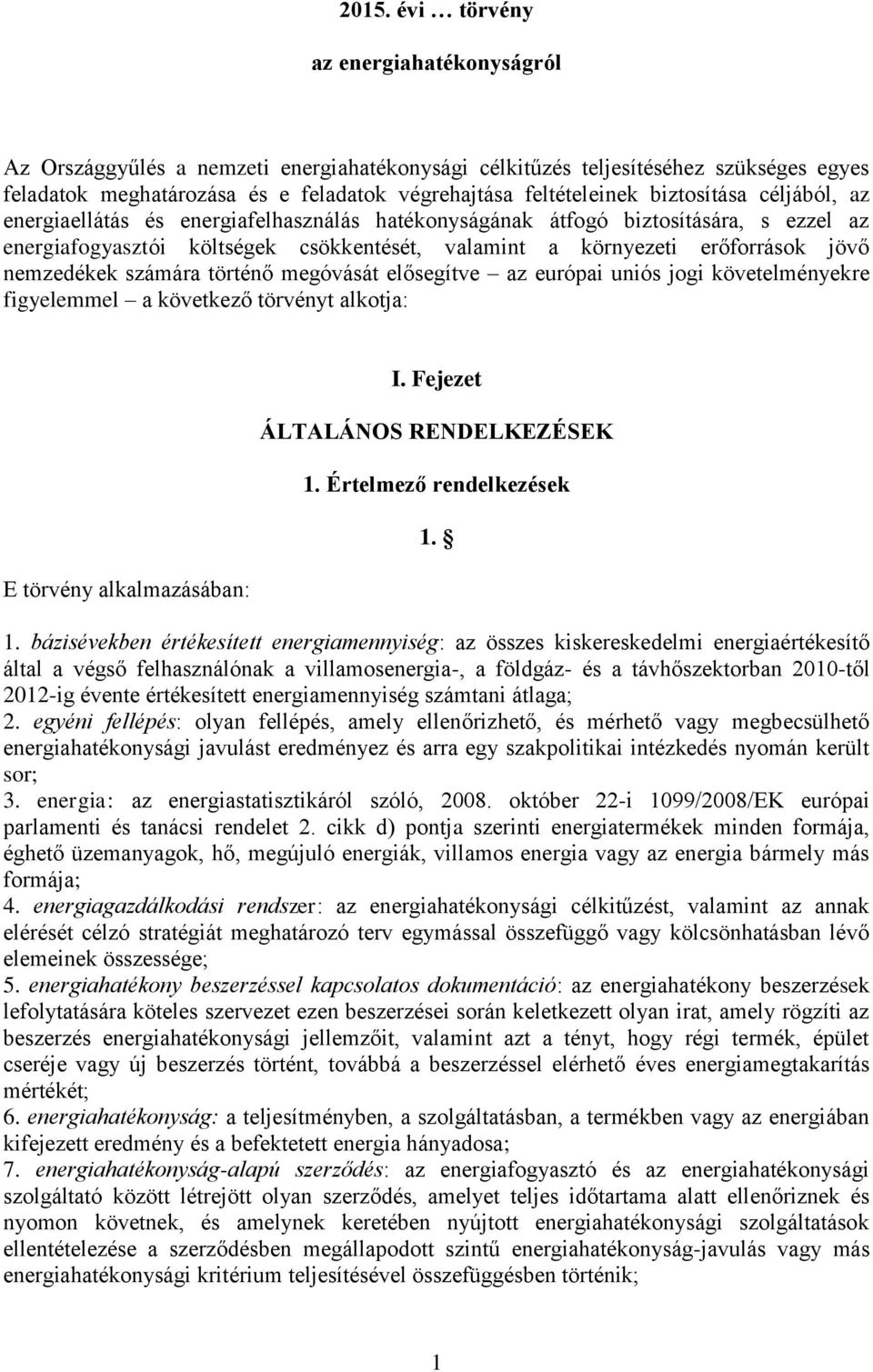 2015. évi … törvény

az energiahatékonyságról

Az Országgyűlés a nemzeti energiahatékonysági célkitűzés teljesítéséhez szükséges egyes feladatok meghatározása és e feladatok végrehajtása feltételeinek biztosítása céljából, az energiaellátás és energiafelhasználás hatékonyságának átfogó biztosítására, s ezzel az energiafogyasztói költségek csökkentését, valamint a környezeti erőforrások jövő nemzedékek számára történő megóvását elősegítve – az európai uniós jogi követelményekre figyelemmel – a következő törvényt alkotja:

I. Fejezet

ÁLTALÁNOS RENDELKEZÉSEK

1. Értelmező rendelkezések

1. §

E törvény alkalmazásában:

1. bázisévekben értékesített energiamennyiség: az összes kiskereskedelmi energiaértékesítő által a végső felhasználónak a villamosenergia-, a földgáz- és a távhőszektorban 2010-től 2012-ig évente értékesített energiamennyiség számtani átlaga;
2. egyéni fellépés: olyan fellépés, amely ellenőrizhető, és mérhető vagy megbecsülhető energiahatékonysági javulást eredményez és arra egy szakpolitikai intézkedés nyomán került sor;
3. energia: az energiastatisztikáról szóló, 2008. október 22-i 1099/2008/EK európai parlamenti és tanácsi rendelet 2. cikk d) pontja szerinti energiatermékek minden formája, éghető üzemanyagok, hő, megújuló energiák, villamos energia vagy az energia bármely más formája;
4. energiagazdálkodási rendszer: az energiahatékonysági célkitűzést, valamint az annak elérését célzó stratégiát meghatározó terv egymással összefüggő vagy kölcsönhatásban lévő elemeinek összessége;
5. energiahatékony beszerzéssel kapcsolatos dokumentáció: az energiahatékony beszerzések lefolytatására köteles szervezet ezen beszerzései során keletkezett olyan irat, amely rögzíti az beszerzés energiahatékonysági jellemzőit, valamint azt a tényt, hogy régi termék, épület cseréje vagy új beszerzés történt, továbbá a beszerzéssel elérhető éves energiamegtakarítás mértékét;
6. energiahatékonyság: a teljesítményben, a szolgáltatásban, a termékben vagy az energiában kifejezett eredmény és a befektetett energia hányadosa;
7. energiahatékonyság-alapú szerződés: az energiafogyasztó és az energiahatékonysági szolgáltató között létrejött olyan szerződés, amelyet teljes időtartama alatt ellenőriznek és nyomon követnek, és amelynek keretében nyújtott energiahatékonysági szolgáltatások ellentételezése a szerződésben megállapodott szintű energiahatékonyság-javulás vagy más energiahatékonysági kritérium teljesítésével összefüggésben történik;

1